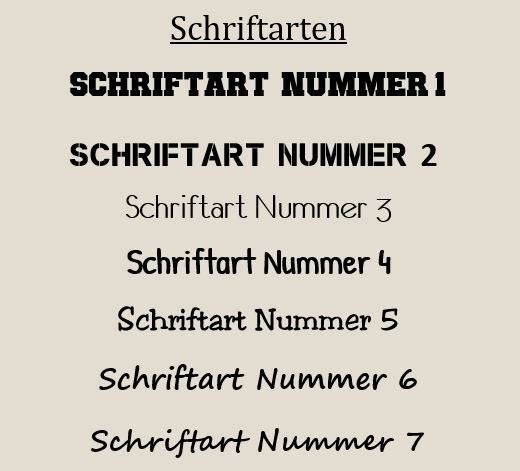 Schriftarten

SCHRIFTART NUMMER 1

SCHRIFTART NUMMER 2

Schriftart Nummer 3

Schriftart Nummer 4

Schriftart Nummer 5

Schriftart Nummer 6

Schriftart Nummer 7